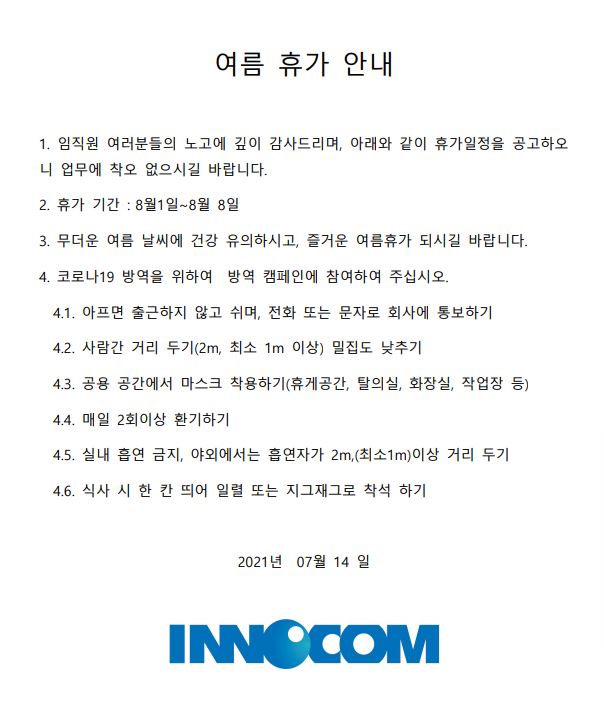 여름 휴가 안내

1. 임직원 여러분들의 노고에 깊이 감사드리며, 아래와 같이 휴가일정을 공고하오니 업무에 착오 없으시길 바랍니다.

2. 휴가 기간 : 8월1일~8월 8일

3. 무더운 여름 날씨에 건강 유의하시고, 즐거운 여름휴가 되시길 바랍니다.

4. 코로나19 방역을 위하여 방역 캠페인에 참여하여 주십시오.

4.1. 아프면 출근하지 않고 쉬며, 전화 또는 문자로 회사에 통보하기

4.2. 사람간 거리 두기(2m, 최소 1m 이상) 밀집도 낮추기

4.3. 공용 공간에서 마스크 착용하기(휴게공간, 탈의실, 화장실, 작업장 등)

4.4. 매일 2회이상 환기하기

4.5. 실내 흡연 금지, 야외에서는 흡연자가 2m,(최소1m)이상 거리 두기

4.6. 식사 시 한 칸 띄어 일렬 또는 지그재그로 착석 하기

2021년 07월 14 일

INNOCOM